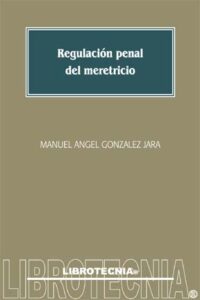 Regulación penal del meretricio

MANUEL ANGEL GONZALEZ JARA

LIBROTECNIA

LIBROTECNIA®